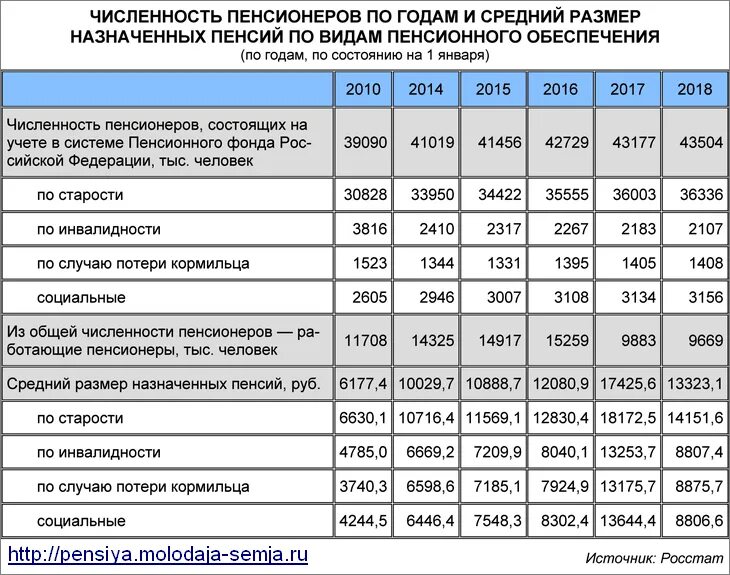 ЧИСЛЕННОСТЬ ПЕНСИОНЕРОВ ПО ГОДАМ И СРЕДНИЙ РАЗМЕР НАЗНАЧЕННЫХ ПЕНСИЙ ПО ВИДАМ ПЕНСИОННОГО ОБЕСПЕЧЕНИЯ
(по годам, по состоянию на 1 января)

| | 2010 | 2014 | 2015 | 2016 | 2017 | 2018 |
|---|---|---|---|---|---|---|
| Численность пенсионеров, состоящих на учете в системе Пенсионного фонда Российской Федерации, тыс. человек | 39090 | 41019 | 41456 | 42729 | 43177 | 43504 |
| по старости | 30828 | 33950 | 34422 | 35555 | 36003 | 36336 |
| по инвалидности | 3816 | 2410 | 2317 | 2267 | 2183 | 2107 |
| по случаю потери кормильца | 1523 | 1344 | 1331 | 1395 | 1405 | 1408 |
| социальные | 2605 | 2946 | 3007 | 3108 | 3134 | 3156 |
| Из общей численности пенсионеров — работающие пенсионеры, тыс. человек | 11708 | 14325 | 14917 | 15259 | 9883 | 9669 |
| Средний размер назначенных пенсий, руб. | 6177,4 | 10029,7 | 10888,7 | 12080,9 | 17425,6 | 13323,1 |
| по старости | 6630,1 | 10716,4 | 11569,1 | 12830,4 | 18172,5 | 14151,6 |
| по инвалидности | 4785,0 | 6669,2 | 7209,9 | 8040,1 | 13253,7 | 8807,4 |
| по случаю потери кормильца | 3740,3 | 6598,6 | 7185,1 | 7924,9 | 13175,7 | 8875,7 |
| социальные | 4244,5 | 6446,4 | 7548,3 | 8302,4 | 13644,4 | 8806,6 |

http://pensiya.molodaja-semja.ru
Источник: Росстат